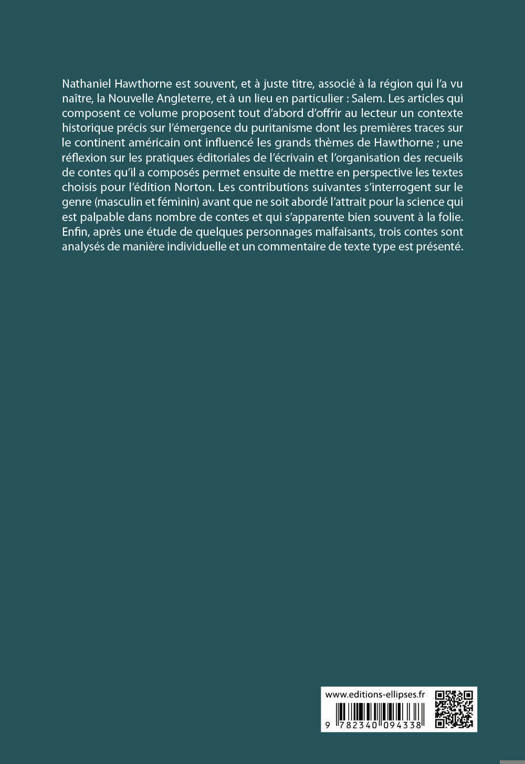 Nathaniel Hawthorne est souvent, et à juste titre, associé à la région qui l'a vu naître, la Nouvelle Angleterre, et à un lieu en particulier : Salem. Les articles qui composent ce volume proposent tout d'abord d'offrir au lecteur un contexte historique précis sur l'émergence du puritanisme dont les premières traces sur le continent américain ont influencé les grands thèmes de Hawthorne ; une réflexion sur les pratiques éditoriales de l'écrivain et l'organisation des recueils de contes qu'il a composés permet ensuite de mettre en perspective les textes choisis pour l'édition Norton. Les contributions suivantes s'interrogent sur le genre (masculin et féminin) avant que ne soit abordé l'attrait pour la science qui est palpable dans nombre de contes et qui s'apparente bien souvent à la folie. Enfin, après une étude de quelques personnages malfaisants, trois contes sont analysés de manière individuelle et un commentaire de texte type est présenté.

www.editions-ellipses.fr

9 782340 094338